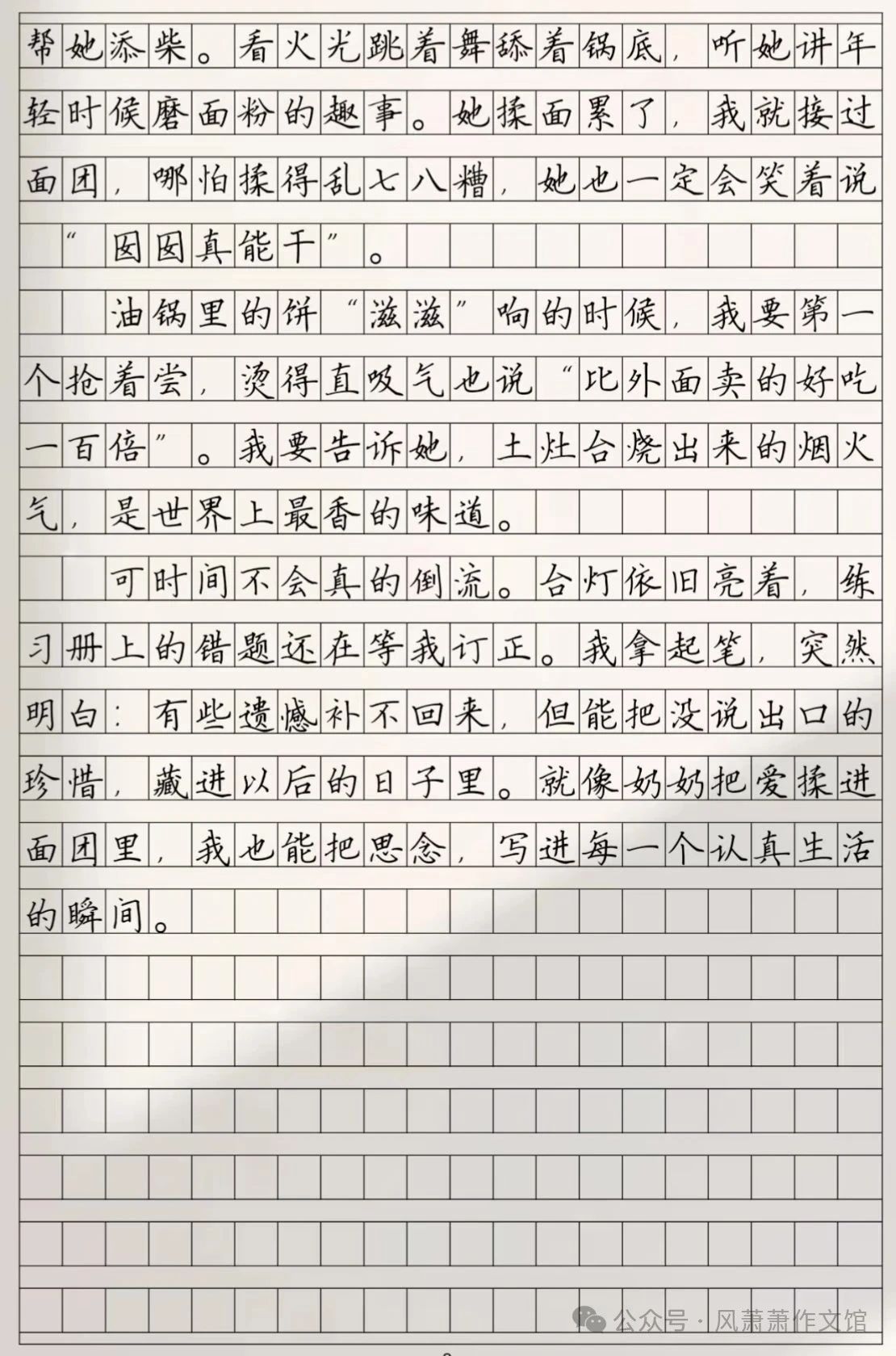 帮她添柴。看火光跳着舞舔着锅底，听她讲年轻时候磨面粉的趣事。她揉面累了，我就接过面团，哪怕揉得乱七八糟，她也一定会笑着说“囡囡真能干”。

油锅里的饼“滋滋”响的时候，我要第一个抢着尝，烫得直吸气也说“比外面卖的好吃一百倍”。我要告诉她，土灶台烧出来的烟火气，是世界上最香的味道。

可时间不会真的倒流。台灯依旧亮着，练习册上的错题还在等我订正。我拿起笔，突然明白：有些遗憾补不回来，但能把没说出口的珍惜，藏进以后的日子里。就像奶奶把爱揉进面团里，我也能把思念，写进每一个认真生活的瞬间。

公众号 · 风萧萧作文馆